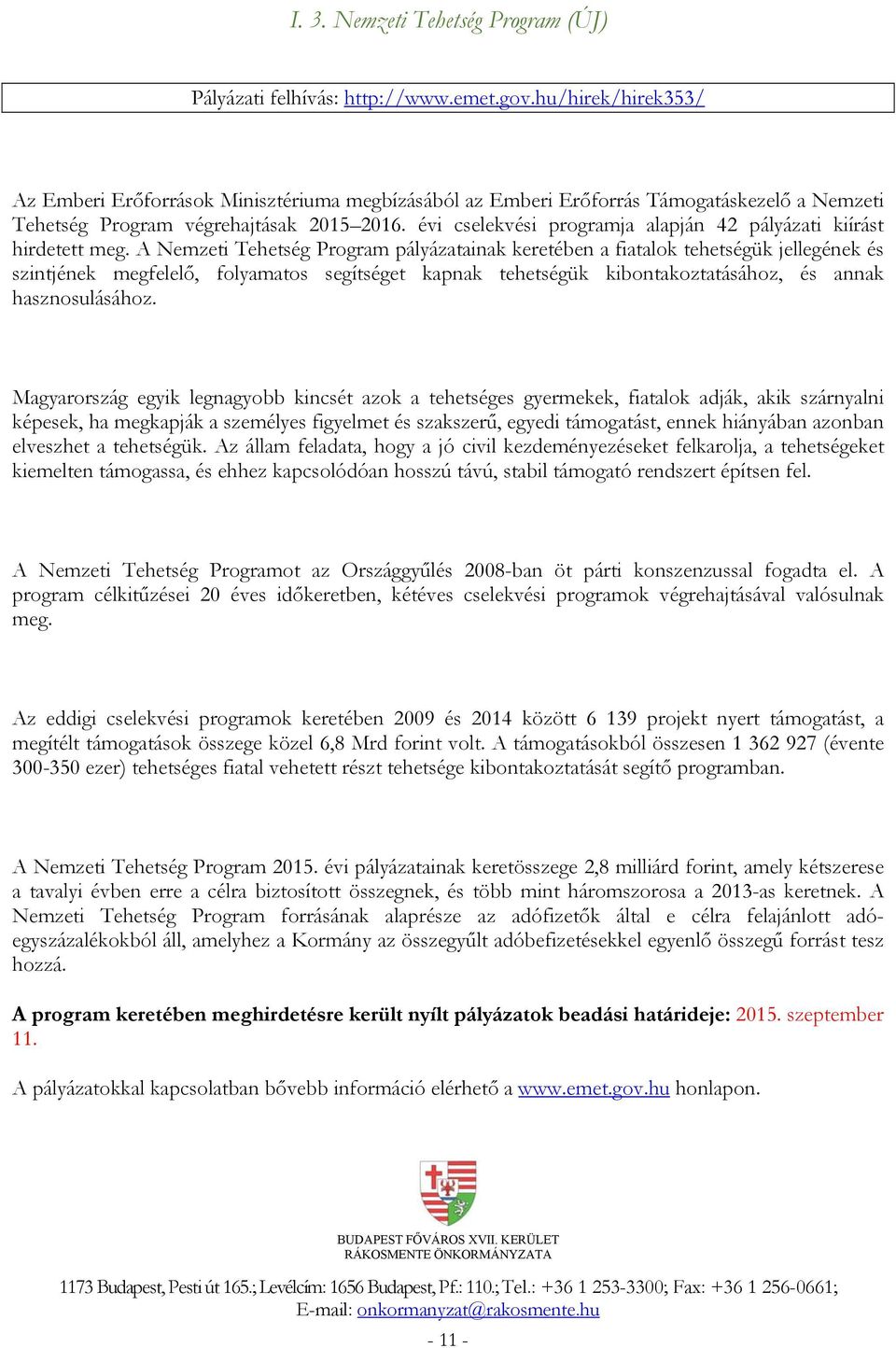 I. 3. Nemzeti Tehetség Program (ÚJ)

Pályázati felhívás: http://www.emet.gov.hu/hirek/hirek353/

Az Emberi Erőforrások Minisztériuma megbízásából az Emberi Erőforrás Támogatáskezelő a Nemzeti Tehetség Program végrehajtásak 2015–2016. évi cselekvési programja alapján 42 pályázati kiírást hirdetett meg. A Nemzeti Tehetség Program pályázatainak keretében a fiatalok tehetségük jellegének és szintjének megfelelő, folyamatos segítséget kapnak tehetségük kibontakoztatásához, és annak hasznosulásához.

Magyarország egyik legnagyobb kincsét azok a tehetséges gyermekek, fiatalok adják, akik szárnyalni képesek, ha megkapják a személyes figyelmet és szakszerű, egyedi támogatást, ennek hiányában azonban elveszhet a tehetségük. Az állam feladata, hogy a jó civil kezdeményezéseket felkarolja, a tehetségeket kiemelten támogassa, és ehhez kapcsolódóan hosszú távú, stabil támogató rendszert építsen fel.

A Nemzeti Tehetség Programot az Országgyűlés 2008-ban öt párti konszenzussal fogadta el. A program célkitűzései 20 éves időkeretben, kétéves cselekvési programok végrehajtásával valósulnak meg.

Az eddigi cselekvési programok keretében 2009 és 2014 között 6 139 projekt nyert támogatást, a megítélt támogatások összege közel 6,8 Mrd forint volt. A támogatásokból összesen 1 362 927 (évente 300-350 ezer) tehetséges fiatal vehetett részt tehetsége kibontakoztatását segítő programban.

A Nemzeti Tehetség Program 2015. évi pályázatainak keretösszege 2,8 milliárd forint, amely kétszerese a tavalyi évben erre a célra biztosított összegnek, és több mint háromszorosa a 2013-as keretnek. A Nemzeti Tehetség Program forrásának alaprésze az adófizetők által e célra felajánlott adóegyszázalékokból áll, amelyhez a Kormány az összegyűlt adóbefizetésekkel egyenlő összegű forrást tesz hozzá.

A program keretében meghirdetésre került nyílt pályázatok beadási határideje: 2015. szeptember 11.

A pályázatokkal kapcsolatban bővebb információ elérhető a www.emet.gov.hu honlapon.

BUDAPEST FŐVÁROS XVII. KERÜLET
RÁKOSMENTE ÖNKORMÁNYZATA

1173 Budapest, Pesti út 165.; Levélcím: 1656 Budapest, Pf.: 110.; Tel.: +36 1 253-3300; Fax: +36 1 256-0661;
E-mail: onkormanyzat@rakosmente.hu

- 11 -